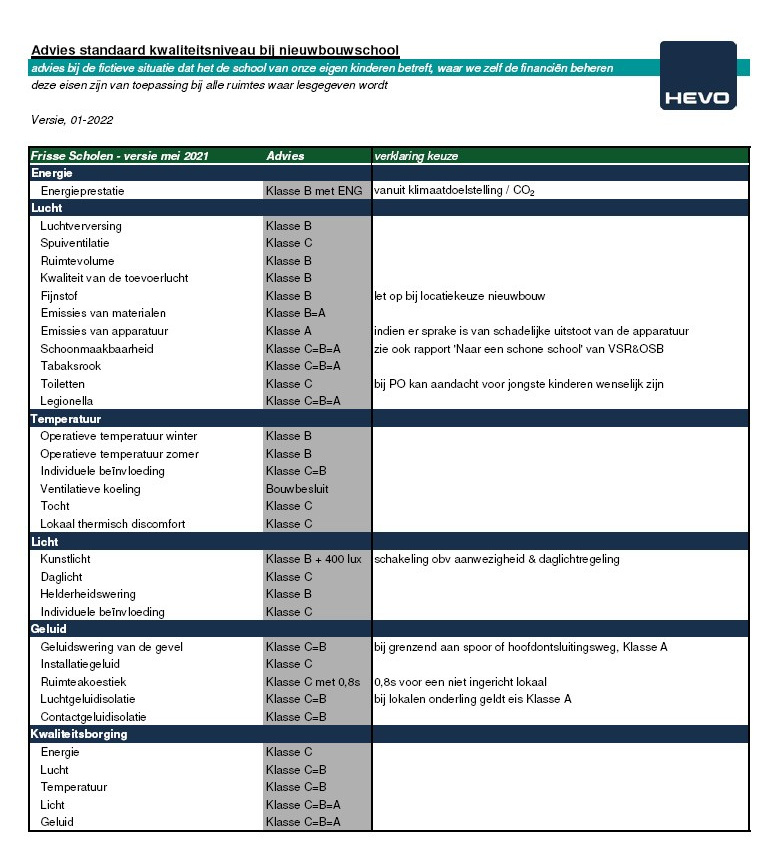 Advies standaard kwaliteitsniveau bij nieuwbouwschool

advies bij de fictieve situatie dat het de school van onze eigen kinderen betreft, waar we zelf de financiën beheren

deze eisen zijn van toepassing bij alle ruimtes waar lesgegeven wordt

HEVO

Versie, 01-2022

| Frisse Scholen - versie mei 2021 | Advies | verklaring keuze |
|---|---|---|
| Energie | | |
| Energieprestatie | Klasse B met ENG | vanuit klimaatdoelstelling / $CO_2$ |
| Lucht | | |
| Luchtverversing | Klasse B | |
| Spuiventilatie | Klasse C | |
| Ruimtevolume | Klasse B | |
| Kwaliteit van de toevoerlucht | Klasse B | |
| Fijnstof | Klasse B | let op bij locatiekeuze nieuwbouw |
| Emissies van materialen | Klasse B=A | |
| Emissies van apparatuur | Klasse A | indien er sprake is van schadelijke uitstoot van de apparatuur |
| Schoonmaakbaarheid | Klasse C=B=A | zie ook rapport 'Naar een schone school' van VSR&OSB |
| Tabaksrook | Klasse C=B=A | |
| Toiletten | Klasse C | bij PO kan aandacht voor jongste kinderen wenselijk zijn |
| Legionella | Klasse C=B=A | |
| Temperatuur | | |
| Operatieve temperatuur winter | Klasse B | |
| Operatieve temperatuur zomer | Klasse B | |
| Individuele beïnvloeding | Klasse C=B | |
| Ventilatieve koeling | Bouwbesluit | |
| Tocht | Klasse C | |
| Lokaal thermisch discomfort | Klasse C | |
| Licht | | |
| Kunstlicht | Klasse B + 400 lux | schakeling obv aanwezigheid & daglichtregeling |
| Daglicht | Klasse C | |
| Helderheidswering | Klasse B | |
| Individuele beïnvloeding | Klasse C | |
| Geluid | | |
| Geluidswering van de gevel | Klasse C=B | bij grenzend aan spoor of hoofdontsluitingsweg, Klasse A |
| Installatiegeluid | Klasse C | |
| Ruimteakoestiek | Klasse C met 0,8s | 0,8s voor een niet ingericht lokaal |
| Luchtgeluidisolatie | Klasse C=B | bij lokalen onderling geldt eis Klasse A |
| Contactgeluidisolatie | Klasse C=B | |
| Kwaliteitsborging | | |
| Energie | Klasse C | |
| Lucht | Klasse C=B | |
| Temperatuur | Klasse C=B | |
| Licht | Klasse C=B=A | |
| Geluid | Klasse C=B=A | |